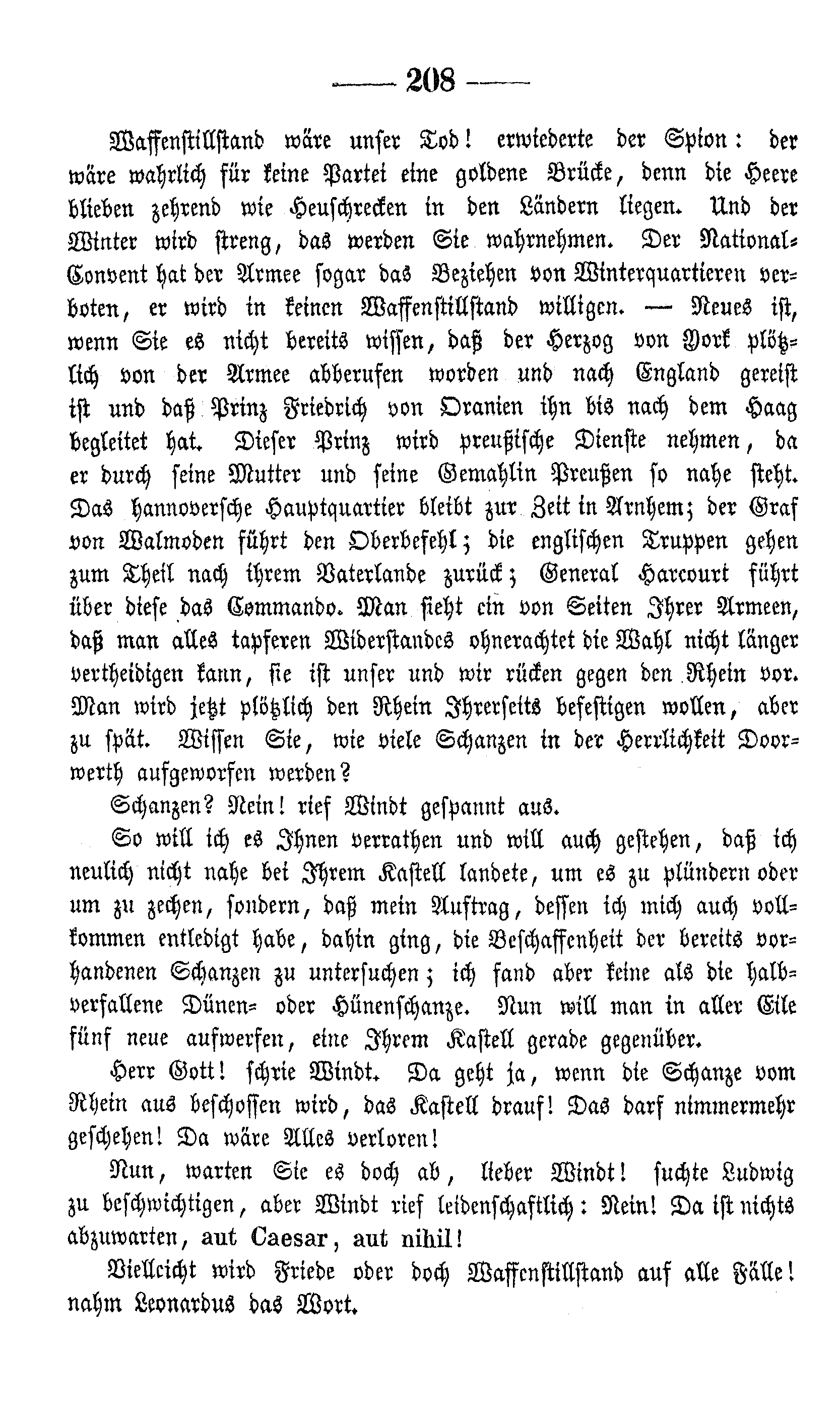 — 208 —

Waffenstillstand wäre unser Tod! erwiederte der Spion: der wäre wahrlich für keine Partei eine goldene Brücke, denn die Heere blieben zehrend wie Heuschrecken in den Ländern liegen. Und der Winter wird streng, das werden Sie wahrnehmen. Der National-Convent hat der Armee sogar das Beziehen von Winterquartieren verboten, er wird in keinen Waffenstillstand willigen. — Neues ist, wenn Sie es nicht bereits wissen, daß der Herzog von York plötzlich von der Armee abberufen worden und nach England gereist ist und daß Prinz Friedrich von Oranien ihn bis nach dem Haag begleitet hat. Dieser Prinz wird preußische Dienste nehmen, da er durch seine Mutter und seine Gemahlin Preußen so nahe steht. Das hannoversche Hauptquartier bleibt zur Zeit in Arnhem; der Graf von Walmoden führt den Oberbefehl; die englischen Truppen gehen zum Theil nach ihrem Vaterlande zurück; General Harcourt führt über diese das Commando. Man sieht ein von Seiten Ihrer Armeen, daß man alles tapferen Widerstandes ohnerachtet die Wahl nicht länger vertheidigen kann, sie ist unser und wir rücken gegen den Rhein vor. Man wird jetzt plötzlich den Rhein Ihrerseits befestigen wollen, aber zu spät. Wissen Sie, wie viele Schanzen in der Herrlichkeit Doorwerth aufgeworfen werden?

Schanzen? Nein! rief Windt gespannt aus.

So will ich es Ihnen verrathen und will auch gestehen, daß ich neulich nicht nahe bei Ihrem Kastell landete, um es zu plündern oder um zu zechen, sondern, daß mein Auftrag, dessen ich mich auch vollkommen entledigt habe, dahin ging, die Beschaffenheit der bereits vorhandenen Schanzen zu untersuchen; ich fand aber keine als die halbverfallene Dünen- oder Hünenschanze. Nun will man in aller Eile fünf neue aufwerfen, eine Ihrem Kastell gerade gegenüber.

Herr Gott! schrie Windt. Da geht ja, wenn die Schanze vom Rhein aus beschossen wird, das Kastell drauf! Das darf nimmermehr geschehen! Da wäre Alles verloren!

Nun, warten Sie es doch ab, lieber Windt! suchte Ludwig zu beschwichtigen, aber Windt rief leidenschaftlich: Nein! Da ist nichts abzuwarten, aut Caesar, aut nihil!

Vielleicht wird Friede oder doch Waffenstillstand auf alle Fälle! nahm Leonardus das Wort.